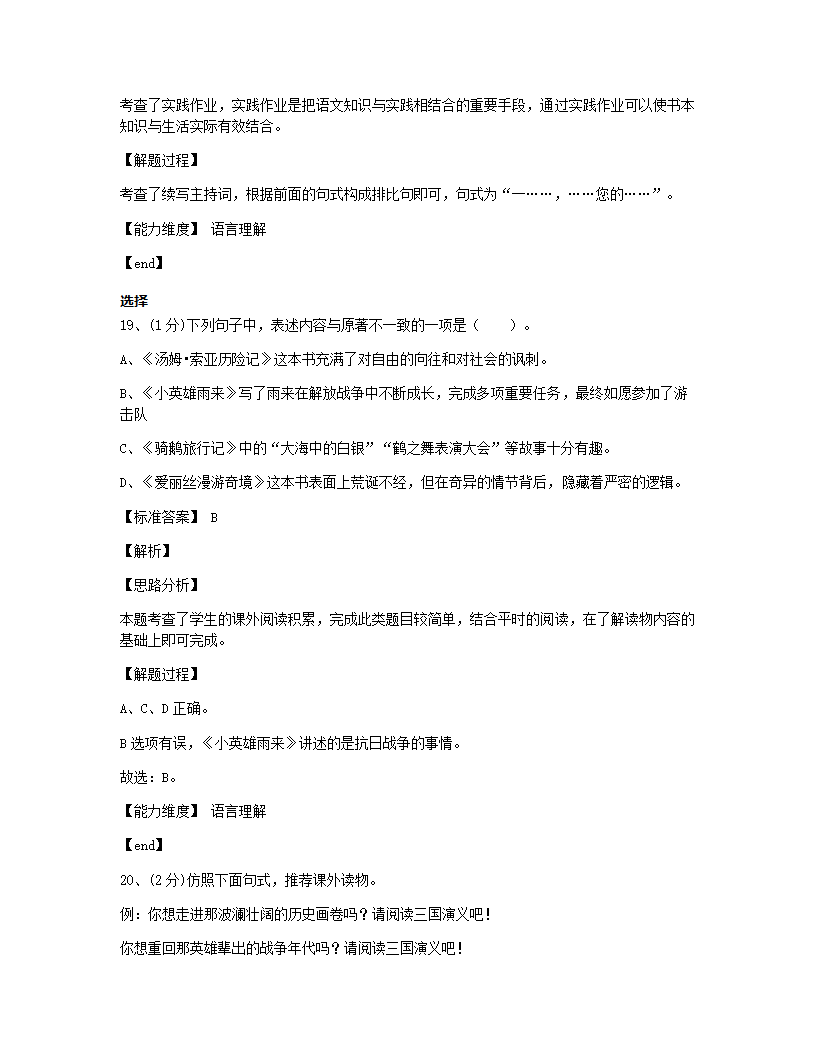 考查了实践作业，实践作业是把语文知识与实践相结合的重要手段，通过实践作业可以使书本知识与生活实际有效结合。

【解题过程】

考查了续写主持词，根据前面的句式构成排比句即可，句式为“一……，……您的……”。

【能力维度】 语言理解

【end】

选择
19、(1分)下列句子中，表述内容与原著不一致的一项是（　　）。

A、《汤姆•索亚历险记》这本书充满了对自由的向往和对社会的讽刺。

B、《小英雄雨来》写了雨来在解放战争中不断成长，完成多项重要任务，最终如愿参加了游击队

C、《骑鹅旅行记》中的“大海中的白银”“鹤之舞表演大会”等故事十分有趣。

D、《爱丽丝漫游奇境》这本书表面上荒诞不经，但在奇异的情节背后，隐藏着严密的逻辑。

【标准答案】 B

【解析】

【思路分析】

本题考查了学生的课外阅读积累，完成此类题目较简单，结合平时的阅读，在了解读物内容的基础上即可完成。

【解题过程】

A、C、D正确。

B选项有误，《小英雄雨来》讲述的是抗日战争的事情。

故选：B。

【能力维度】 语言理解

【end】

20、(2分)仿照下面句式，推荐课外读物。

例：你想走进那波澜壮阔的历史画卷吗？请阅读三国演义吧！

你想重回那英雄辈出的战争年代吗？请阅读三国演义吧！